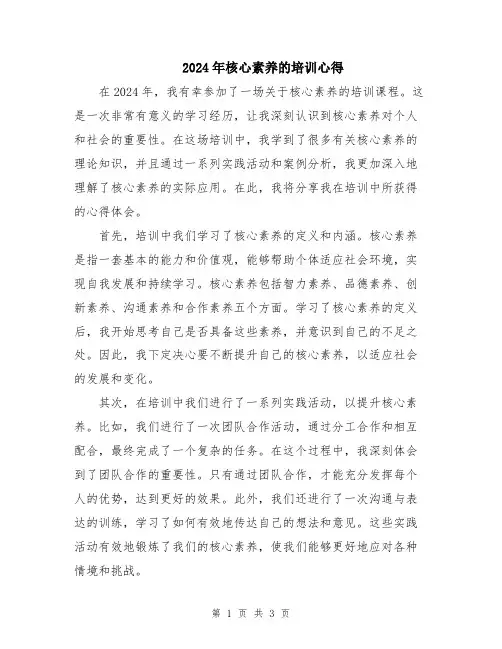 2024年核心素养的培训心得

在2024年，我有幸参加了一场关于核心素养的培训课程。这是一次非常有意义的学习经历，让我深刻认识到核心素养对个人和社会的重要性。在这场培训中，我学到了很多有关核心素养的理论知识，并且通过一系列实践活动和案例分析，我更加深入地理解了核心素养的实际应用。在此，我将分享我在培训中所获得的心得体会。

首先，培训中我们学习了核心素养的定义和内涵。核心素养是指一套基本的能力和价值观，能够帮助个体适应社会环境，实现自我发展和持续学习。核心素养包括智力素养、品德素养、创新素养、沟通素养和合作素养五个方面。学习了核心素养的定义后，我开始思考自己是否具备这些素养，并意识到自己的不足之处。因此，我下定决心要不断提升自己的核心素养，以适应社会的发展和变化。

其次，在培训中我们进行了一系列实践活动，以提升核心素养。比如，我们进行了一次团队合作活动，通过分工合作和相互配合，最终完成了一个复杂的任务。在这个过程中，我深刻体会到了团队合作的重要性。只有通过团队合作，才能充分发挥每个人的优势，达到更好的效果。此外，我们还进行了一次沟通与表达的训练，学习了如何有效地传达自己的想法和意见。这些实践活动有效地锻炼了我们的核心素养，使我们能够更好地应对各种情境和挑战。

第 1 页 共 3 页